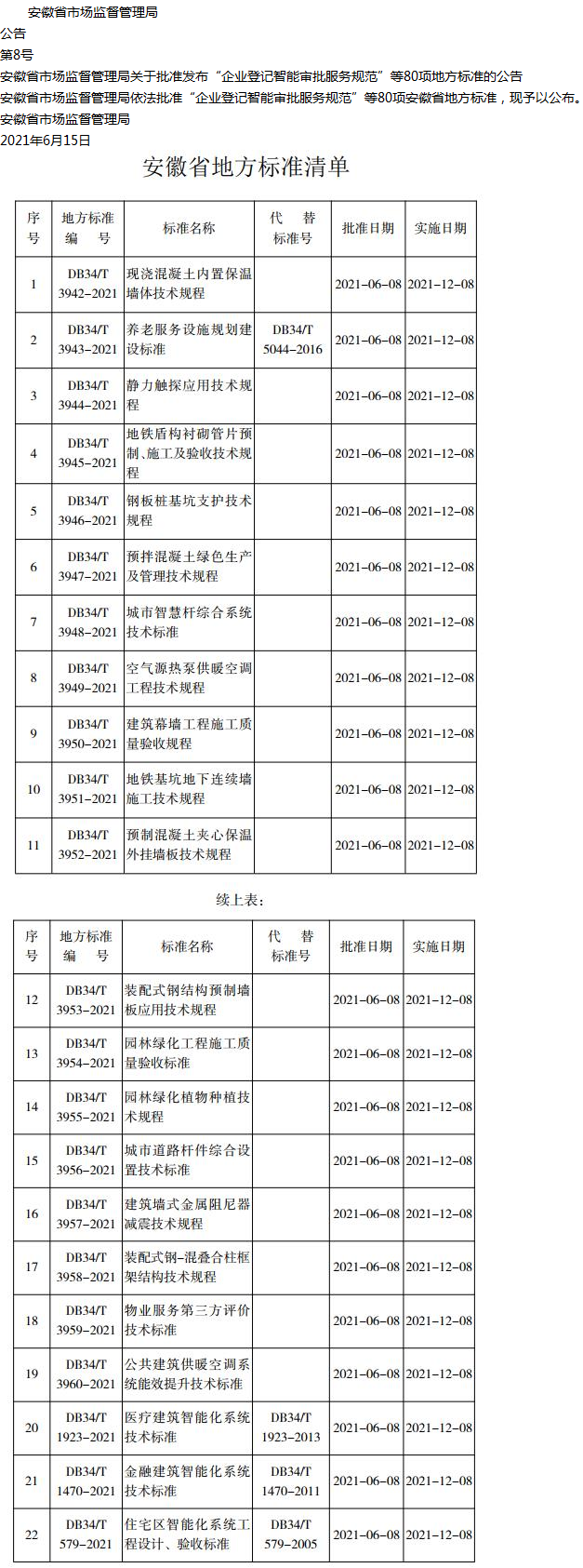 安徽省市场监督管理局
公告
第8号
安徽省市场监督管理局关于批准发布“企业登记智能审批服务规范”等80项地方标准的公告
安徽省市场监督管理局依法批准“企业登记智能审批服务规范”等80项安徽省地方标准，现予以公布。
安徽省市场监督管理局
2021年6月15日

安徽省地方标准清单

| 序号 | 地方标准编号 | 标准名称 | 代替标准号 | 批准日期 | 实施日期 |
|---|---|---|---|---|---|
| 1 | DB34/T 3942–2021 | 现浇混凝土内置保温墙体技术规程 | | 2021–06–08 | 2021–12–08 |
| 2 | DB34/T 3943–2021 | 养老服务设施规划建设标准 | DB34/T 5044–2016 | 2021–06–08 | 2021–12–08 |
| 3 | DB34/T 3944–2021 | 静力触探应用技术规程 | | 2021–06–08 | 2021–12–08 |
| 4 | DB34/T 3945–2021 | 地铁盾构衬砌管片预制、施工及验收技术规程 | | 2021–06–08 | 2021–12–08 |
| 5 | DB34/T 3946–2021 | 钢板桩基坑支护技术规程 | | 2021–06–08 | 2021–12–08 |
| 6 | DB34/T 3947–2021 | 预拌混凝土绿色生产及管理技术规程 | | 2021–06–08 | 2021–12–08 |
| 7 | DB34/T 3948–2021 | 城市智慧杆综合系统技术标准 | | 2021–06–08 | 2021–12–08 |
| 8 | DB34/T 3949–2021 | 空气源热泵供暖空调工程技术规程 | | 2021–06–08 | 2021–12–08 |
| 9 | DB34/T 3950–2021 | 建筑幕墙工程施工质量验收规程 | | 2021–06–08 | 2021–12–08 |
| 10 | DB34/T 3951–2021 | 地铁基坑地下连续墙施工技术规程 | | 2021–06–08 | 2021–12–08 |
| 11 | DB34/T 3952–2021 | 预制混凝土夹心保温外挂墙板技术规程 | | 2021–06–08 | 2021–12–08 |

续上表：

| 序号 | 地方标准编号 | 标准名称 | 代替标准号 | 批准日期 | 实施日期 |
|---|---|---|---|---|---|
| 12 | DB34/T 3953–2021 | 装配式钢结构预制墙板应用技术规程 | | 2021–06–08 | 2021–12–08 |
| 13 | DB34/T 3954–2021 | 园林绿化工程施工质量验收标准 | | 2021–06–08 | 2021–12–08 |
| 14 | DB34/T 3955–2021 | 园林绿化植物种植技术规程 | | 2021–06–08 | 2021–12–08 |
| 15 | DB34/T 3956–2021 | 城市道路杆件综合设置技术标准 | | 2021–06–08 | 2021–12–08 |
| 16 | DB34/T 3957–2021 | 建筑墙式金属阻尼器减震技术规程 | | 2021–06–08 | 2021–12–08 |
| 17 | DB34/T 3958–2021 | 装配式钢–混叠合柱框架结构技术规程 | | 2021–06–08 | 2021–12–08 |
| 18 | DB34/T 3959–2021 | 物业服务第三方评价技术标准 | | 2021–06–08 | 2021–12–08 |
| 19 | DB34/T 3960–2021 | 公共建筑供暖空调系统能效提升技术标准 | | 2021–06–08 | 2021–12–08 |
| 20 | DB34/T 1923–2021 | 医疗建筑智能化系统技术标准 | DB34/T 1923–2013 | 2021–06–08 | 2021–12–08 |
| 21 | DB34/T 1470–2021 | 金融建筑智能化系统技术标准 | DB34/T 1470–2011 | 2021–06–08 | 2021–12–08 |
| 22 | DB34/T 579–2021 | 住宅区智能化系统工程设计、验收标准 | DB34/T 579–2005 | 2021–06–08 | 2021–12–08 |